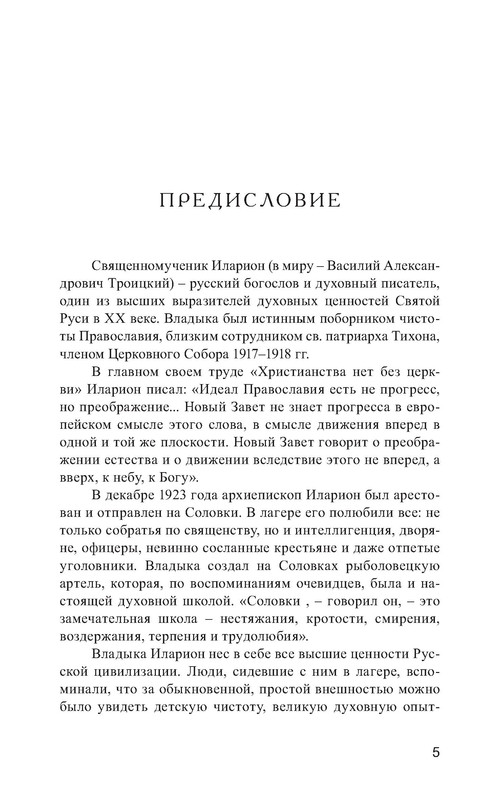 ПРЕДИСЛОВИЕ

Священномученик Иларион (в миру – Василий Александрович Троицкий) – русский богослов и духовный писатель, один из высших выразителей духовных ценностей Святой Руси в XX веке. Владыка был истинным поборником чистоты Православия, близким сотрудником св. патриарха Тихона, членом Церковного Собора 1917–1918 гг.

В главном своем труде «Христианства нет без церкви» Иларион писал: «Идеал Православия есть не прогресс, но преображение... Новый Завет не знает прогресса в европейском смысле этого слова, в смысле движения вперед в одной и той же плоскости. Новый Завет говорит о преображении естества и о движении вследствие этого не вперед, а вверх, к небу, к Богу».

В декабре 1923 года архиепископ Иларион был арестован и отправлен на Соловки. В лагере его полюбили все: не только собратья по священству, но и интеллигенция, дворяне, офицеры, невинно сосланные крестьяне и даже отпетые уголовники. Владыка создал на Соловках рыболовецкую артель, которая, по воспоминаниям очевидцев, была настоящей духовной школой. «Соловки , – говорил он, – это замечательная школа – нестяжания, кротости, смирения, воздержания, терпения и трудолюбия».

Владыка Иларион нес в себе все высшие ценности Русской цивилизации. Люди, сидевшие с ним в лагере, вспоминали, что за обыкновенной, простой внешностью можно было увидеть детскую чистоту, великую духовную опыт-

5